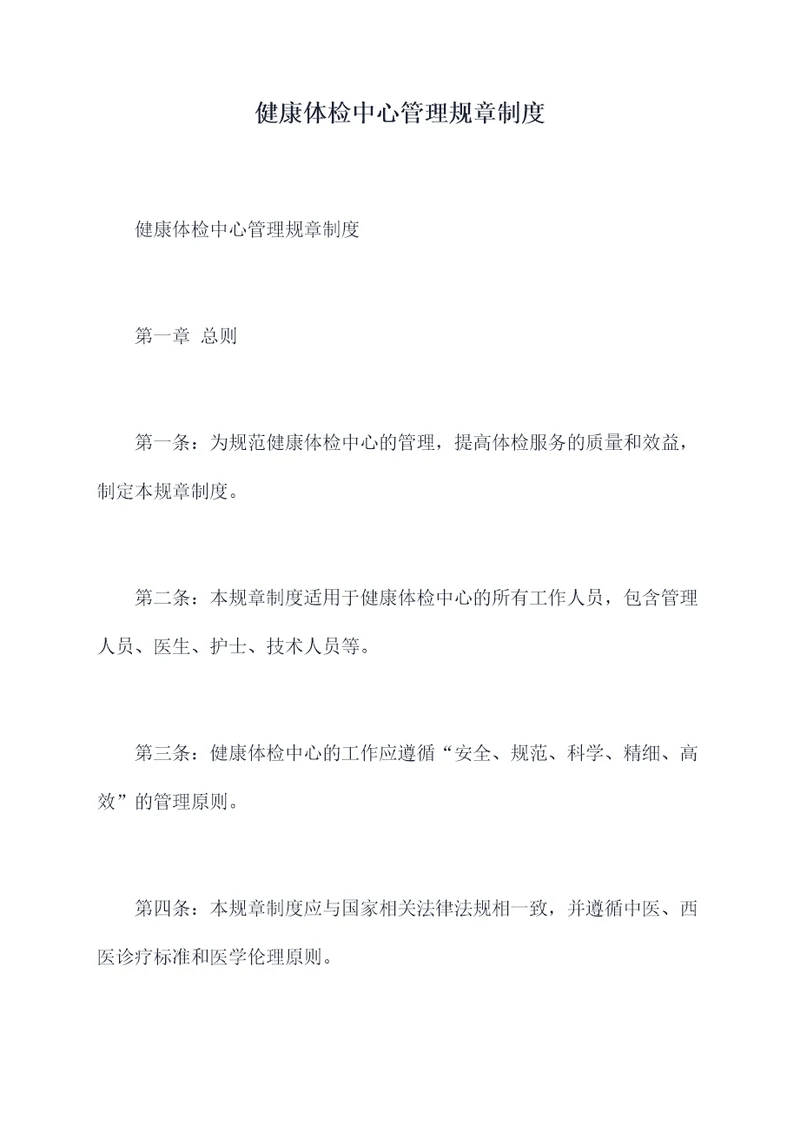 健康体检中心管理规章制度

健康体检中心管理规章制度

第一章 总则

第一条：为规范健康体检中心的管理，提高体检服务的质量和效益，制定本规章制度。

第二条：本规章制度适用于健康体检中心的所有工作人员，包含管理人员、医生、护士、技术人员等。

第三条：健康体检中心的工作应遵循“安全、规范、科学、精细、高效”的管理原则。

第四条：本规章制度应与国家相关法律法规相一致，并遵循中医、西医诊疗标准和医学伦理原则。